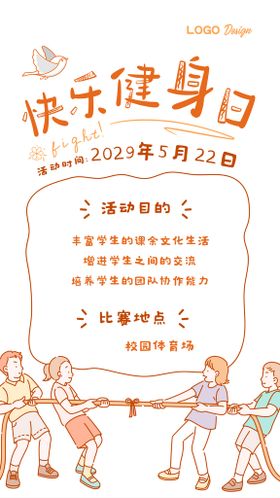 LOGO Design

快乐健身日

fight!

活动时间: 2029年5月22日

活动目的

丰富学生的课余文化生活
增进学生之间的交流
培养学生的团队协作能力

比赛地点

校园体育场